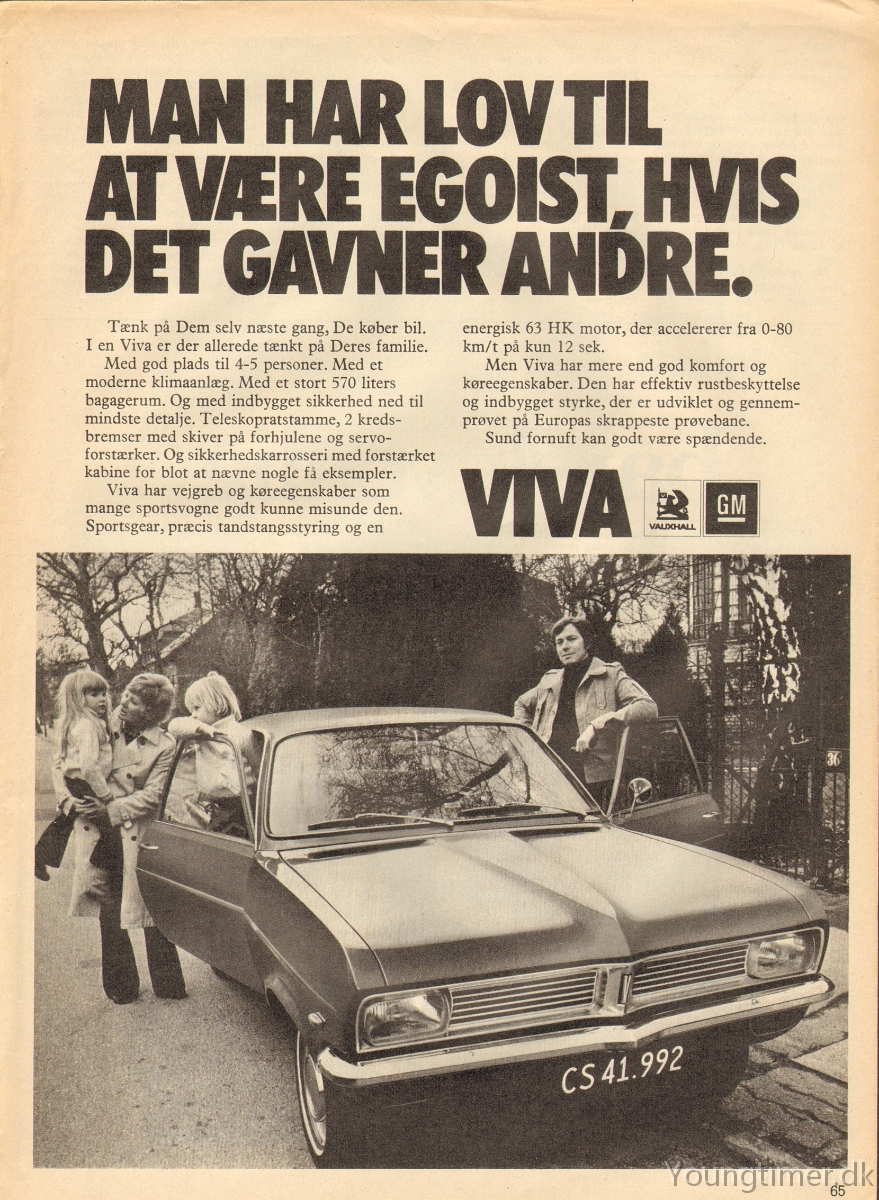 MAN HAR LOV TIL AT VÆRE EGOIST, HVIS DET GAVNER ANDRE.

Tænk på Dem selv næste gang, De køber bil. I en Viva er der allerede tænkt på Deres familie.
Med god plads til 4-5 personer. Med et moderne klimaanlæg. Med et stort 570 liters bagagerum. Og med indbygget sikkerhed ned til mindste detalje. Teleskopratstamme, 2 kredsbremser med skiver på forhjulene og servoforstærker. Og sikkerhedskarrosseri med forstærket kabine for blot at nævne nogle få eksempler.
Viva har vejgreb og køreegenskaber som mange sportsvogne godt kunne misunde den. Sportsgear, præcis tandstangsstyring og en energisk 63 HK motor, der accelererer fra 0-80 km/t på kun 12 sek.
Men Viva har mere end god komfort og køreegenskaber. Den har effektiv rustbeskyttelse og indbygget styrke, der er udviklet og gennemprøvet på Europas skrappeste prøvebane.
Sund fornuft kan godt være spændende.

VIVA VAUXHALL GM

36

CS 41.992

Youngtimer.dk

65